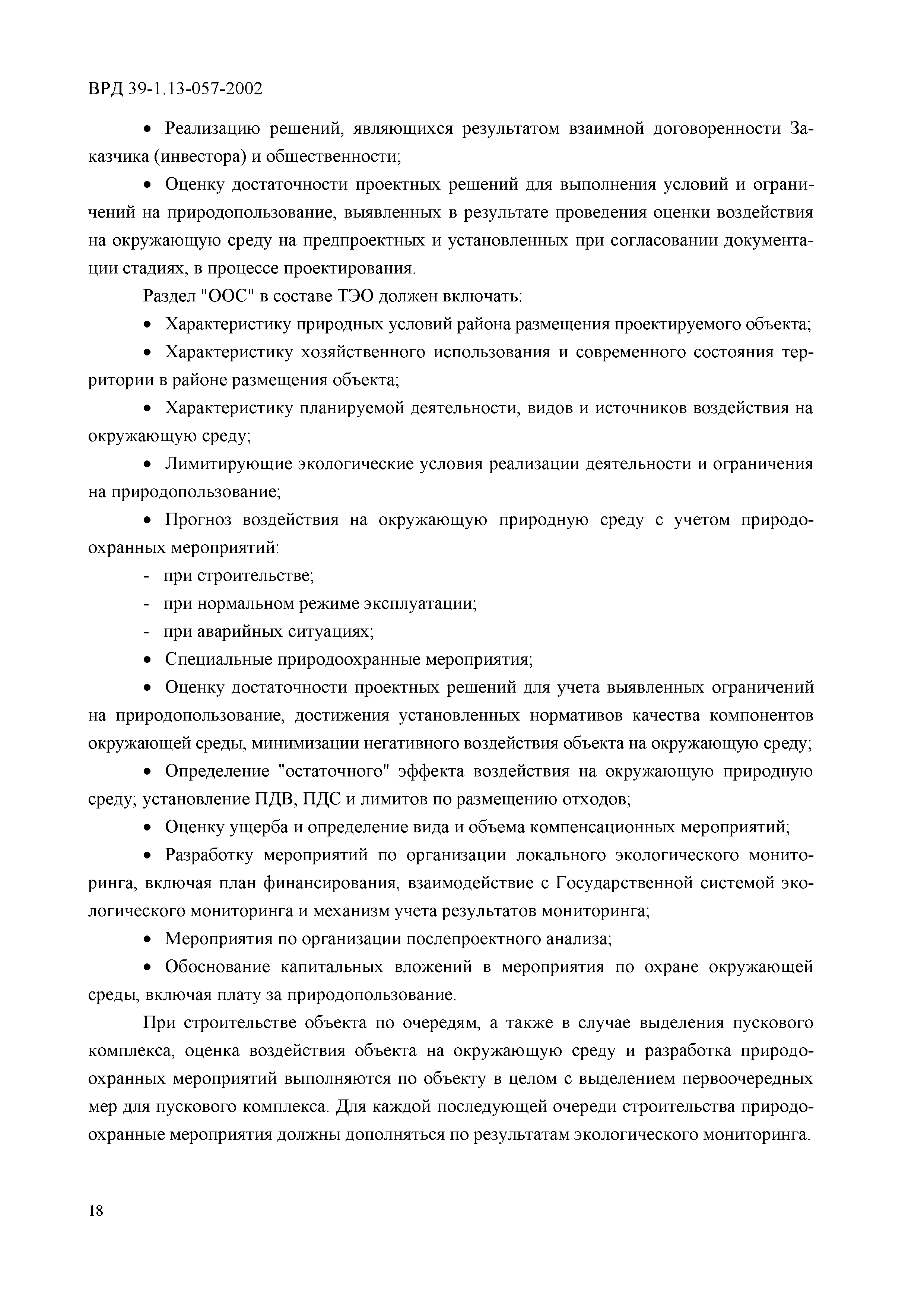 ВРД 39-1.13-057-2002

• Реализацию решений, являющихся результатом взаимной договоренности Заказчика (инвестора) и общественности;

• Оценку достаточности проектных решений для выполнения условий и ограничений на природопользование, выявленных в результате проведения оценки воздействия на окружающую среду на предпроектных и установленных при согласовании документации стадиях, в процессе проектирования.

Раздел "ООС" в составе ТЭО должен включать:

• Характеристику природных условий района размещения проектируемого объекта;

• Характеристику хозяйственного использования и современного состояния территории в районе размещения объекта;

• Характеристику планируемой деятельности, видов и источников воздействия на окружающую среду;

• Лимитирующие экологические условия реализации деятельности и ограничения на природопользование;

• Прогноз воздействия на окружающую природную среду с учетом природоохранных мероприятий:

- при строительстве;

- при нормальном режиме эксплуатации;

- при аварийных ситуациях;

• Специальные природоохранные мероприятия;

• Оценку достаточности проектных решений для учета выявленных ограничений на природопользование, достижения установленных нормативов качества компонентов окружающей среды, минимизации негативного воздействия объекта на окружающую среду;

• Определение "остаточного" эффекта воздействия на окружающую природную среду; установление ПДВ, ПДС и лимитов по размещению отходов;

• Оценку ущерба и определение вида и объема компенсационных мероприятий;

• Разработку мероприятий по организации локального экологического мониторинга, включая план финансирования, взаимодействие с Государственной системой экологического мониторинга и механизм учета результатов мониторинга;

• Мероприятия по организации послепроектного анализа;

• Обоснование капитальных вложений в мероприятия по охране окружающей среды, включая плату за природопользование.

При строительстве объекта по очередям, а также в случае выделения пускового комплекса, оценка воздействия объекта на окружающую среду и разработка природоохранных мероприятий выполняются по объекту в целом с выделением первоочередных мер для пускового комплекса. Для каждой последующей очереди строительства природоохранные мероприятия должны дополняться по результатам экологического мониторинга.

18